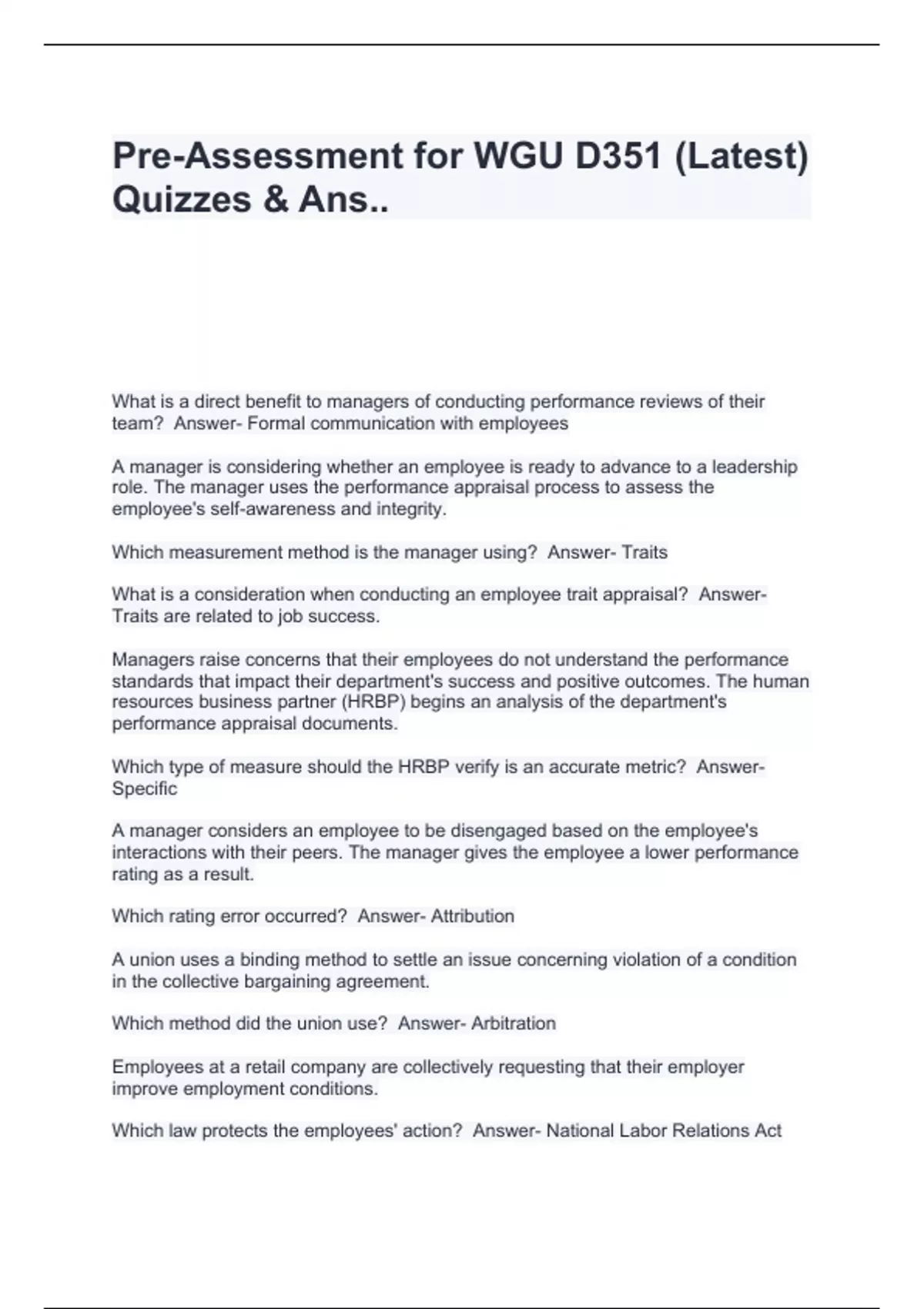 Pre-Assessment for WGU D351 (Latest) Quizzes & Ans..

What is a direct benefit to managers of conducting performance reviews of their team?  Answer- Formal communication with employees

A manager is considering whether an employee is ready to advance to a leadership role. The manager uses the performance appraisal process to assess the employee's self-awareness and integrity.

Which measurement method is the manager using?  Answer- Traits

What is a consideration when conducting an employee trait appraisal?  Answer- Traits are related to job success.

Managers raise concerns that their employees do not understand the performance standards that impact their department's success and positive outcomes. The human resources business partner (HRBP) begins an analysis of the department's performance appraisal documents.

Which type of measure should the HRBP verify is an accurate metric?  Answer- Specific

A manager considers an employee to be disengaged based on the employee's interactions with their peers. The manager gives the employee a lower performance rating as a result.

Which rating error occurred?  Answer- Attribution

A union uses a binding method to settle an issue concerning violation of a condition in the collective bargaining agreement.

Which method did the union use?  Answer- Arbitration

Employees at a retail company are collectively requesting that their employer improve employment conditions.

Which law protects the employees' action?  Answer- National Labor Relations Act